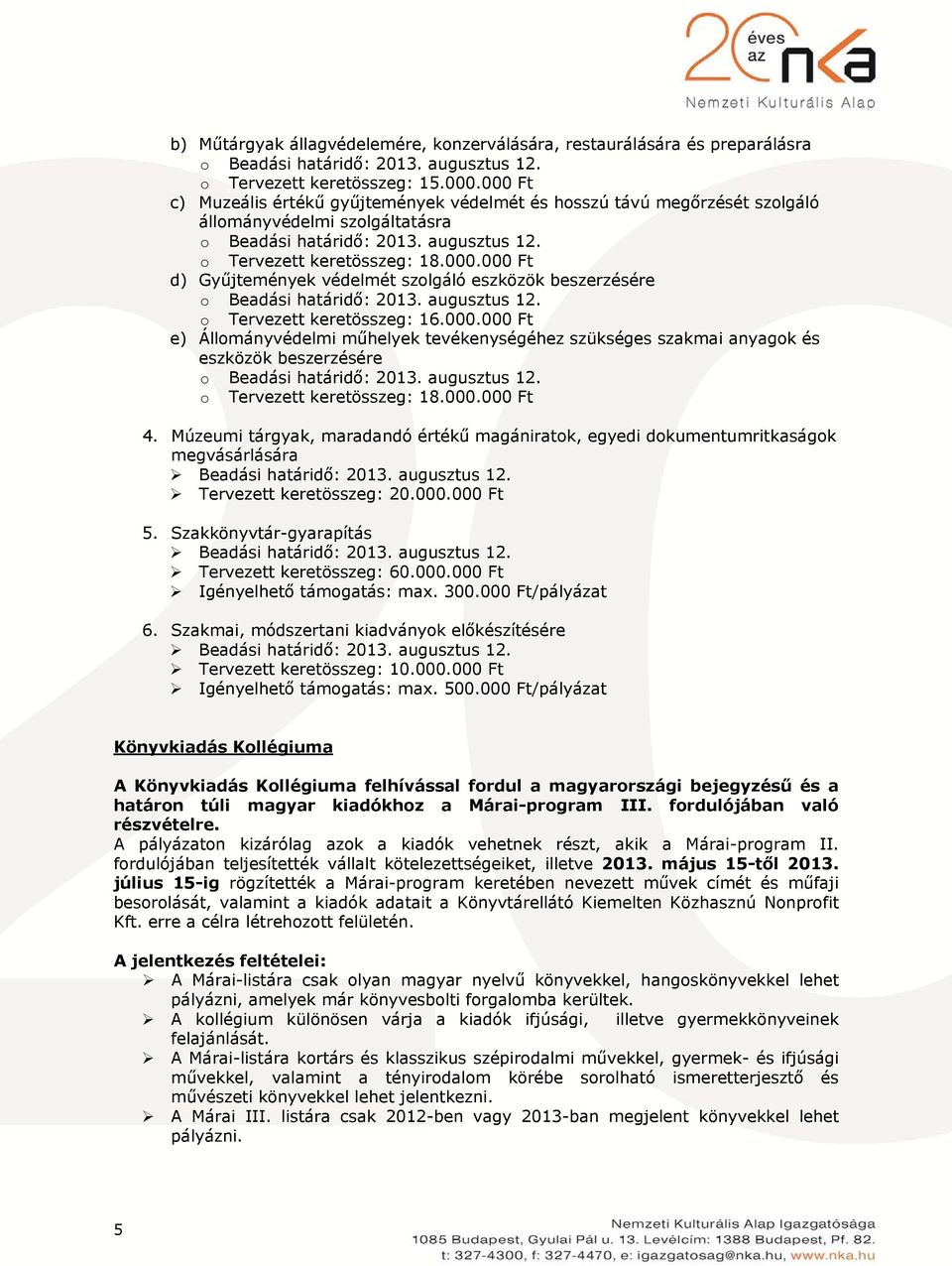 20 éves az nka
Nemzeti Kulturális Alap

b) Műtárgyak állagvédelemére, konzerválására, restaurálására és preparálásra
o Beadási határidő: 2013. augusztus 12.
o Tervezett keretösszeg: 15.000.000 Ft
c) Muzeális értékű gyűjtemények védelmét és hosszú távú megőrzését szolgáló állományvédelmi szolgáltatásra
o Beadási határidő: 2013. augusztus 12.
o Tervezett keretösszeg: 18.000.000 Ft
d) Gyűjtemények védelmét szolgáló eszközök beszerzésére
o Beadási határidő: 2013. augusztus 12.
o Tervezett keretösszeg: 16.000.000 Ft
e) Állományvédelmi műhelyek tevékenységéhez szükséges szakmai anyagok és eszközök beszerzésére
o Beadási határidő: 2013. augusztus 12.
o Tervezett keretösszeg: 18.000.000 Ft

4. Múzeumi tárgyak, maradandó értékű magániratok, egyedi dokumentumritkaságok megvásárlására
➢ Beadási határidő: 2013. augusztus 12.
➢ Tervezett keretösszeg: 20.000.000 Ft

5. Szakkönyvtár-gyarapítás
➢ Beadási határidő: 2013. augusztus 12.
➢ Tervezett keretösszeg: 60.000.000 Ft
➢ Igényelhető támogatás: max. 300.000 Ft/pályázat

6. Szakmai, módszertani kiadványok előkészítésére
➢ Beadási határidő: 2013. augusztus 12.
➢ Tervezett keretösszeg: 10.000.000 Ft
➢ Igényelhető támogatás: max. 500.000 Ft/pályázat

Könyvkiadás Kollégiuma

A Könyvkiadás Kollégiuma felhívással fordul a magyarországi bejegyzésű és a határon túli magyar kiadókhoz a Márai-program III. fordulójában való részvételre.
A pályázaton kizárólag azok a kiadók vehetnek részt, akik a Márai-program II. fordulójában teljesítették vállalt kötelezettségeiket, illetve 2013. május 15-től 2013. július 15-ig rögzítették a Márai-program keretében nevezett művek címét és műfaji besorolását, valamint a kiadók adatait a Könyvtárellátó Kiemelten Közhasznú Nonprofit Kft. erre a célra létrehozott felületén.

A jelentkezés feltételei:
➢ A Márai-listára csak olyan magyar nyelvű könyvekkel, hangoskönyvekkel lehet pályázni, amelyek már könyvesbolti forgalomba kerültek.
➢ A kollégium különösen várja a kiadók ifjúsági, illetve gyermekkönyveinek felajánlását.
➢ A Márai-listára kortárs és klasszikus szépirodalmi művekkel, gyermek- és ifjúsági művekkel, valamint a tényirodalom körébe sorolható ismeretterjesztő és művészeti könyvekkel lehet jelentkezni.
➢ A Márai III. listára csak 2012-ben vagy 2013-ban megjelent könyvekkel lehet pályázni.

5

Nemzeti Kulturális Alap Igazgatósága
1085 Budapest, Gyulai Pál u. 13. Levélcím: 1388 Budapest, Pf. 82.
t: 327-4300, f: 327-4470, e: igazgatosag@nka.hu, www.nka.hu